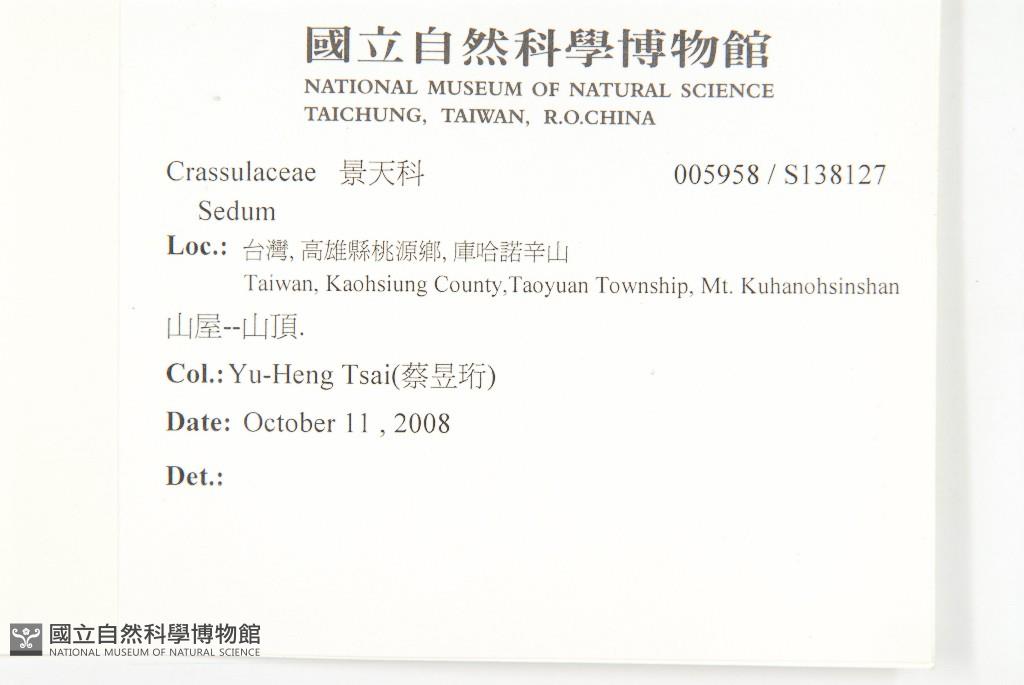 國立自然科學博物館
NATIONAL MUSEUM OF NATURAL SCIENCE
TAICHUNG, TAIWAN, R.O.CHINA

Crassulaceae 景天科
005958 / S138127
Sedum

Loc.: 台灣, 高雄縣桃源鄉, 庫哈諾辛山
Taiwan, Kaohsiung County,Taoyuan Township, Mt. Kuhanohsinshan
山屋--山頂.

Col.: Yu-Heng Tsai(蔡昱珩)

Date: October 11 , 2008

Det.:

國立自然科學博物館
NATIONAL MUSEUM OF NATURAL SCIENCE